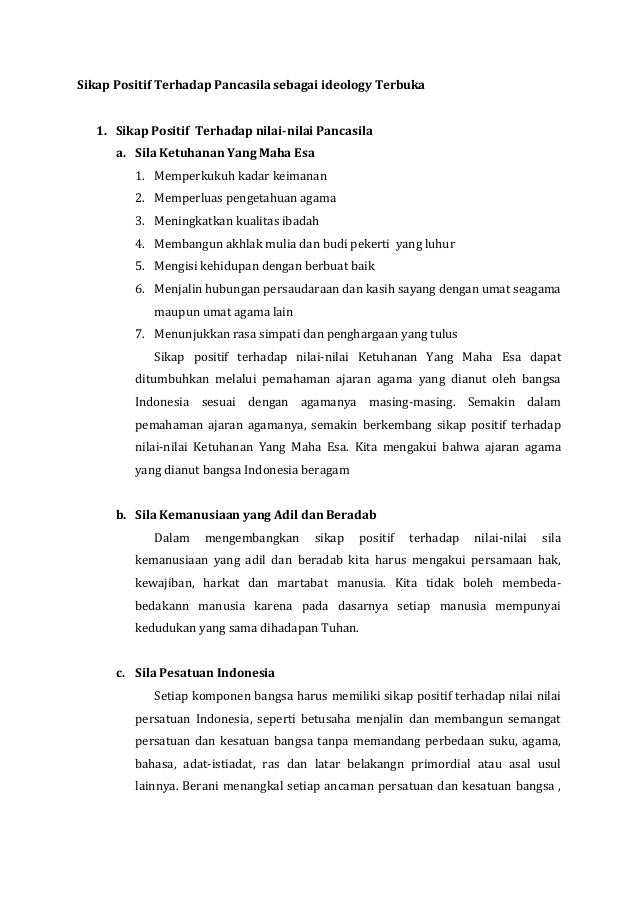 Sikap Positif Terhadap Pancasila sebagai ideology Terbuka

1. Sikap Positif Terhadap nilai-nilai Pancasila

a. Sila Ketuhanan Yang Maha Esa

1. Memperkukuh kadar keimanan
2. Memperluas pengetahuan agama
3. Meningkatkan kualitas ibadah
4. Membangun akhlak mulia dan budi pekerti yang luhur
5. Mengisi kehidupan dengan berbuat baik
6. Menjalin hubungan persaudaraan dan kasih sayang dengan umat seagama maupun umat agama lain
7. Menunjukkan rasa simpati dan penghargaan yang tulus

Sikap positif terhadap nilai-nilai Ketuhanan Yang Maha Esa dapat ditumbuhkan melalui pemahaman ajaran agama yang dianut oleh bangsa Indonesia sesuai dengan agamanya masing-masing. Semakin dalam pemahaman ajaran agamanya, semakin berkembang sikap positif terhadap nilai-nilai Ketuhanan Yang Maha Esa. Kita mengakui bahwa ajaran agama yang dianut bangsa Indonesia beragam

b. Sila Kemanusiaan yang Adil dan Beradab

Dalam mengembangkan sikap positif terhadap nilai-nilai sila kemanusiaan yang adil dan beradab kita harus mengakui persamaan hak, kewajiban, harkat dan martabat manusia. Kita tidak boleh membeda-bedakann manusia karena pada dasarnya setiap manusia mempunyai kedudukan yang sama dihadapan Tuhan.

c. Sila Pesatuan Indonesia

Setiap komponen bangsa harus memiliki sikap positif terhadap nilai nilai persatuan Indonesia, seperti betusaha menjalin dan membangun semangat persatuan dan kesatuan bangsa tanpa memandang perbedaan suku, agama, bahasa, adat-istiadat, ras dan latar belakangn primordial atau asal usul lainnya. Berani menangkal setiap ancaman persatuan dan kesatuan bangsa ,